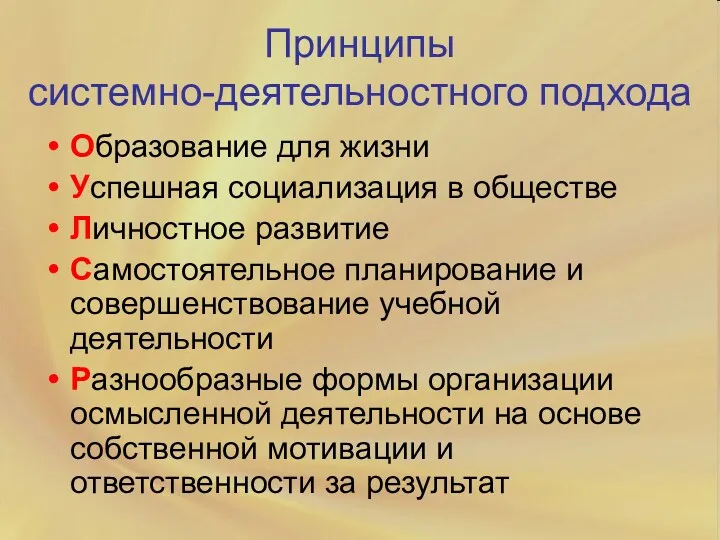 Принципы системно-деятельностного подхода

• Образование для жизни
• Успешная социализация в обществе
• Личностное развитие
• Самостоятельное планирование и совершенствование учебной деятельности
• Разнообразные формы организации осмысленной деятельности на основе собственной мотивации и ответственности за результат